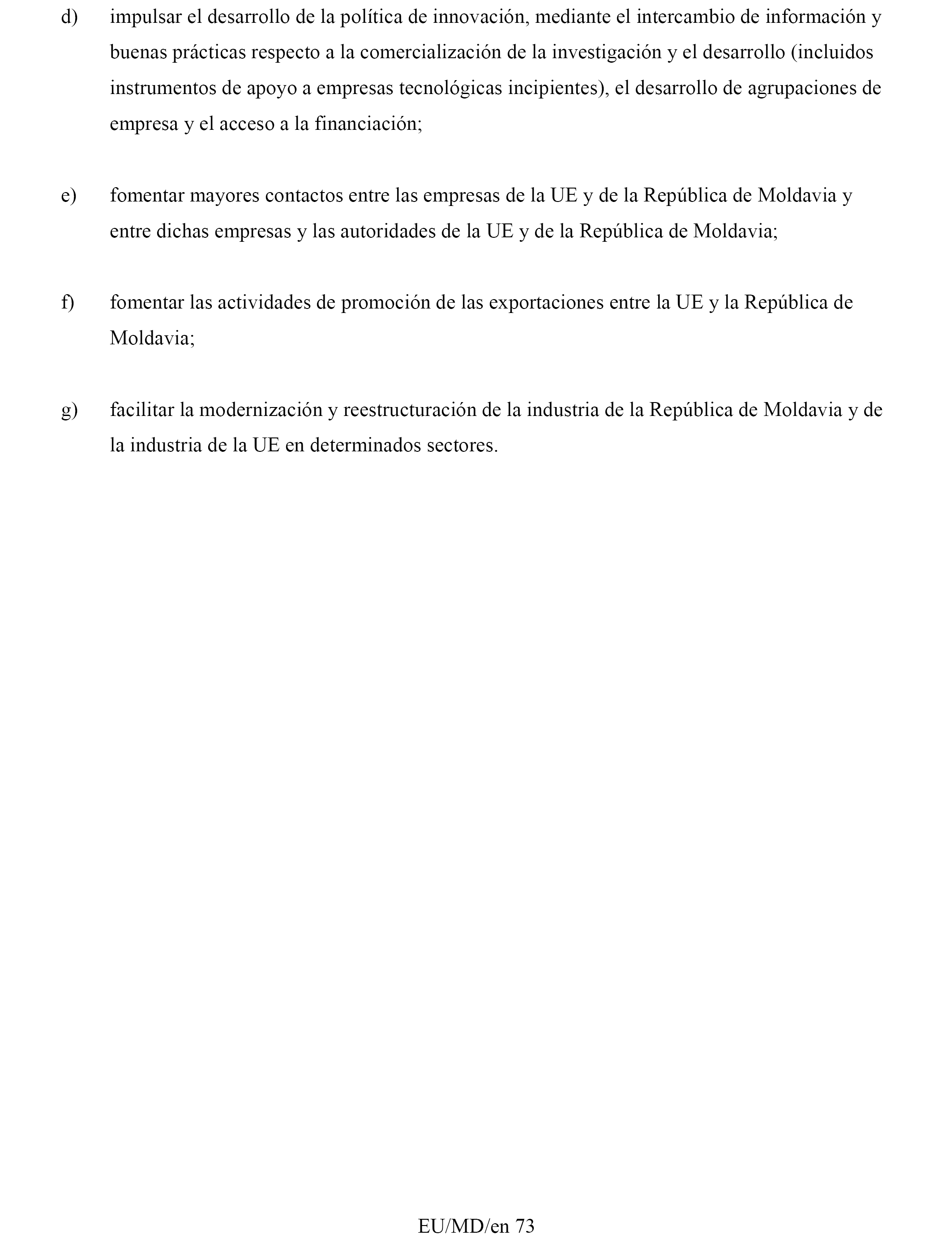 d) impulsar el desarrollo de la política de innovación, mediante el intercambio de información y buenas prácticas respecto a la comercialización de la investigación y el desarrollo (incluidos instrumentos de apoyo a empresas tecnológicas incipientes), el desarrollo de agrupaciones de empresa y el acceso a la financiación;

e) fomentar mayores contactos entre las empresas de la UE y de la República de Moldavia y entre dichas empresas y las autoridades de la UE y de la República de Moldavia;

f) fomentar las actividades de promoción de las exportaciones entre la UE y la República de Moldavia;

g) facilitar la modernización y reestructuración de la industria de la República de Moldavia y de la industria de la UE en determinados sectores.

EU/MD/en 73